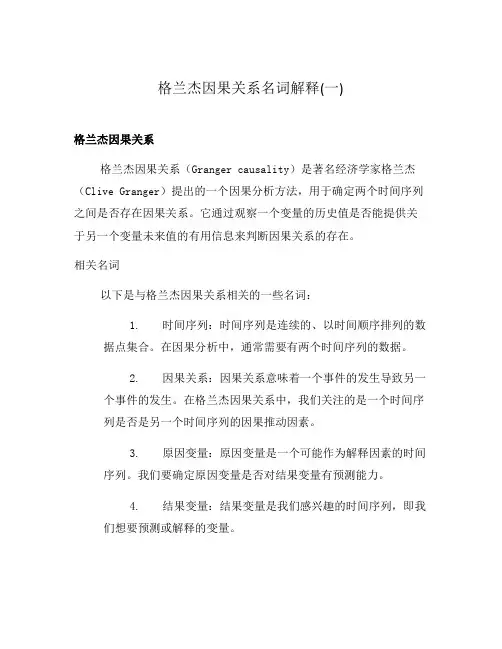 格兰杰因果关系名词解释(一)

格兰杰因果关系

格兰杰因果关系（Granger causality）是著名经济学家格兰杰（Clive Granger）提出的一个因果分析方法，用于确定两个时间序列之间是否存在因果关系。它通过观察一个变量的历史值是否能提供关于另一个变量未来值的有用信息来判断因果关系的存在。

相关名词

以下是与格兰杰因果关系相关的一些名词：

1. 时间序列：时间序列是连续的、以时间顺序排列的数据点集合。在因果分析中，通常需要有两个时间序列的数据。

2. 因果关系：因果关系意味着一个事件的发生导致另一个事件的发生。在格兰杰因果关系中，我们关注的是一个时间序列是否是另一个时间序列的因果推动因素。

3. 原因变量：原因变量是一个可能作为解释因素的时间序列。我们要确定原因变量是否对结果变量有预测能力。

4. 结果变量：结果变量是我们感兴趣的时间序列，即我们想要预测或解释的变量。